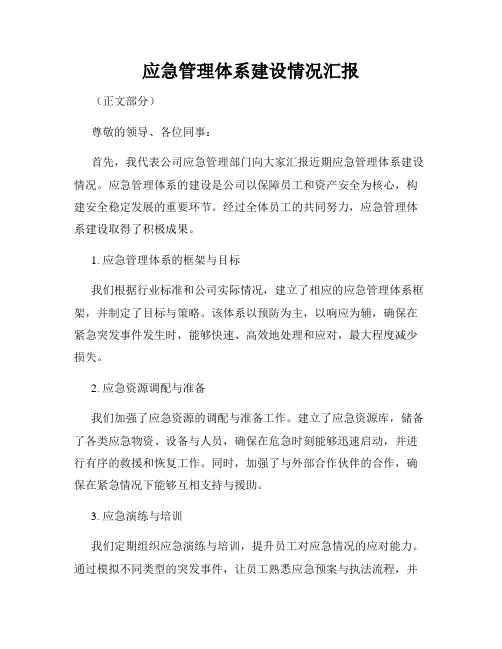 应急管理体系建设情况汇报

（正文部分）

尊敬的领导、各位同事：

首先，我代表公司应急管理部门向大家汇报近期应急管理体系建设情况。应急管理体系的建设是公司以保障员工和资产安全为核心，构建安全稳定发展的重要环节。经过全体员工的共同努力，应急管理体系建设取得了积极成果。

1. 应急管理体系的框架与目标

我们根据行业标准和公司实际情况，建立了相应的应急管理体系框架，并制定了目标与策略。该体系以预防为主，以响应为辅，确保在紧急突发事件发生时，能够快速、高效地处理和应对，最大程度减少损失。

2. 应急资源调配与准备

我们加强了应急资源的调配与准备工作。建立了应急资源库，储备了各类应急物资、设备与人员，确保在危急时刻能够迅速启动，并进行有序的救援和恢复工作。同时，加强了与外部合作伙伴的合作，确保在紧急情况下能够互相支持与援助。

3. 应急演练与培训

我们定期组织应急演练与培训，提升员工对应急情况的应对能力。通过模拟不同类型的突发事件，让员工熟悉应急预案与执法流程，并